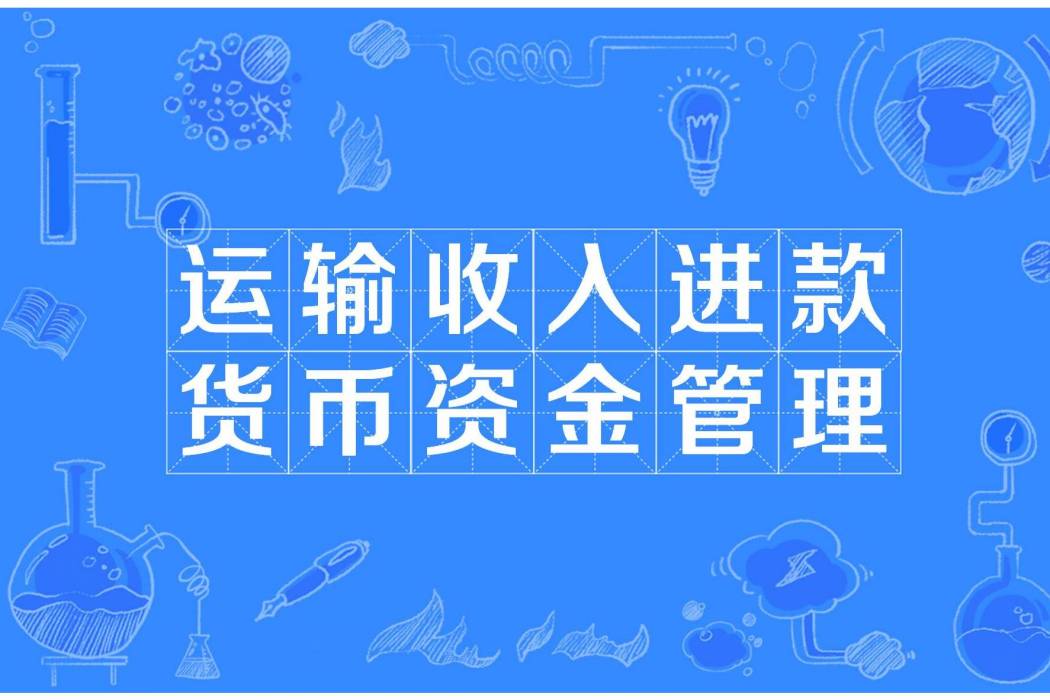 运输收入进款
货币资金管理